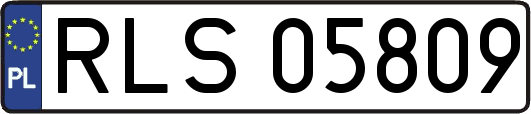 PL
RLS 05809